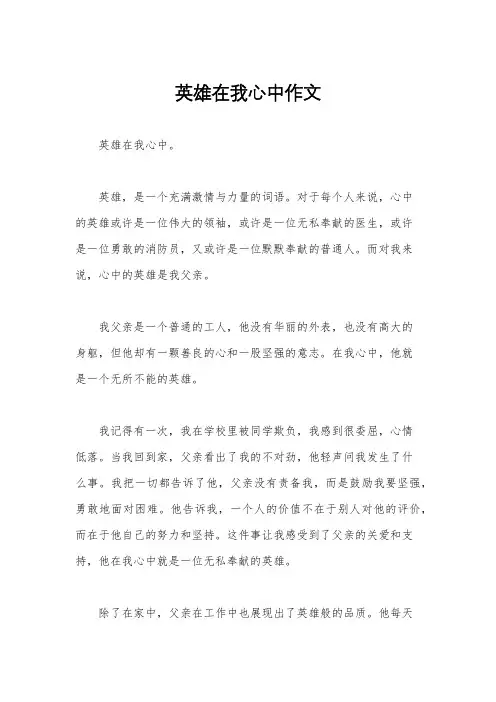 英雄在我心中作文

英雄在我心中。

英雄，是一个充满激情与力量的词语。对于每个人来说，心中的英雄或许是一位伟大的领袖，或许是一位无私奉献的医生，或许是一位勇敢的消防员，又或许是一位默默奉献的普通人。而对我来说，心中的英雄是我父亲。

我父亲是一个普通的工人，他没有华丽的外表，也没有高大的身躯，但他却有一颗善良的心和一股坚强的意志。在我心中，他就是一个无所不能的英雄。

我记得有一次，我在学校里被同学欺负，我感到很委屈，心情低落。当我回到家，父亲看出了我的不对劲，他轻声问我发生了什么事。我把一切都告诉了他，父亲没有责备我，而是鼓励我要坚强，勇敢地面对困难。他告诉我，一个人的价值不在于别人对他的评价，而在于他自己的努力和坚持。这件事让我感受到了父亲的关爱和支持，他在我心中就是一位无私奉献的英雄。

除了在家中，父亲在工作中也展现出了英雄般的品质。他每天